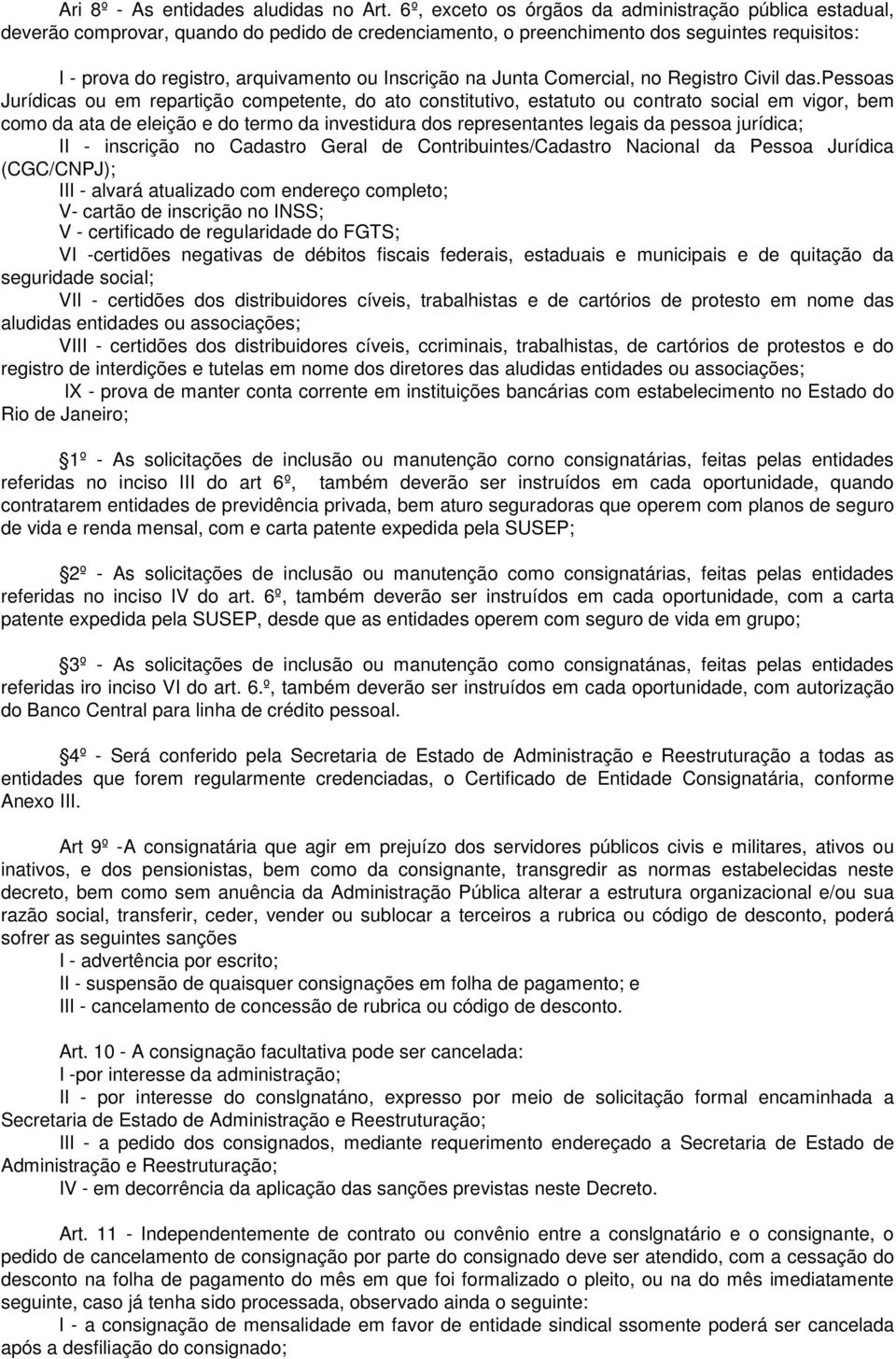 Ari 8º - As entidades aludidas no Art. 6º, exceto os órgãos da administração pública estadual, deverão comprovar, quando do pedido de credenciamento, o preenchimento dos seguintes requisitos:

I - prova do registro, arquivamento ou Inscrição na Junta Comercial, no Registro Civil das.Pessoas Jurídicas ou em repartição competente, do ato constitutivo, estatuto ou contrato social em vigor, bem como da ata de eleição e do termo da investidura dos representantes legais da pessoa jurídica;
II - inscrição no Cadastro Geral de Contribuintes/Cadastro Nacional da Pessoa Jurídica (CGC/CNPJ);
III - alvará atualizado com endereço completo;
V- cartão de inscrição no INSS;
V - certificado de regularidade do FGTS;
VI -certidões negativas de débitos fiscais federais, estaduais e municipais e de quitação da seguridade social;
VII - certidões dos distribuidores cíveis, trabalhistas e de cartórios de protesto em nome das aludidas entidades ou associações;
VIII - certidões dos distribuidores cíveis, ccriminais, trabalhistas, de cartórios de protestos e do registro de interdições e tutelas em nome dos diretores das aludidas entidades ou associações;
IX - prova de manter conta corrente em instituições bancárias com estabelecimento no Estado do Rio de Janeiro;

1º - As solicitações de inclusão ou manutenção corno consignatárias, feitas pelas entidades referidas no inciso III do art 6º, também deverão ser instruídos em cada oportunidade, quando contratarem entidades de previdência privada, bem aturo seguradoras que operem com planos de seguro de vida e renda mensal, com e carta patente expedida pela SUSEP;

2º - As solicitações de inclusão ou manutenção como consignatárias, feitas pelas entidades referidas no inciso IV do art. 6º, também deverão ser instruídos em cada oportunidade, com a carta patente expedida pela SUSEP, desde que as entidades operem com seguro de vida em grupo;

3º - As solicitações de inclusão ou manutenção como consignatánas, feitas pelas entidades referidas iro inciso VI do art. 6.º, também deverão ser instruídos em cada oportunidade, com autorização do Banco Central para linha de crédito pessoal.

4º - Será conferido pela Secretaria de Estado de Administração e Reestruturação a todas as entidades que forem regularmente credenciadas, o Certificado de Entidade Consignatária, conforme Anexo III.

Art 9º -A consignatária que agir em prejuízo dos servidores públicos civis e militares, ativos ou inativos, e dos pensionistas, bem como da consignante, transgredir as normas estabelecidas neste decreto, bem como sem anuência da Administração Pública alterar a estrutura organizacional e/ou sua razão social, transferir, ceder, vender ou sublocar a terceiros a rubrica ou código de desconto, poderá sofrer as seguintes sanções
I - advertência por escrito;
II - suspensão de quaisquer consignações em folha de pagamento; e
III - cancelamento de concessão de rubrica ou código de desconto.

Art. 10 - A consignação facultativa pode ser cancelada:
I -por interesse da administração;
II - por interesse do conslgnatáno, expresso por meio de solicitação formal encaminhada a Secretaria de Estado de Administração e Reestruturação;
III - a pedido dos consignados, mediante requerimento endereçado a Secretaria de Estado de Administração e Reestruturação;
IV - em decorrência da aplicação das sanções previstas neste Decreto.

Art. 11 - Independentemente de contrato ou convênio entre a conslgnatário e o consignante, o pedido de cancelamento de consignação por parte do consignado deve ser atendido, com a cessação do desconto na folha de pagamento do mês em que foi formalizado o pleito, ou na do mês imediatamente seguinte, caso já tenha sido processada, observado ainda o seguinte:
I - a consignação de mensalidade em favor de entidade sindical ssomente poderá ser cancelada após a desfiliação do consignado;